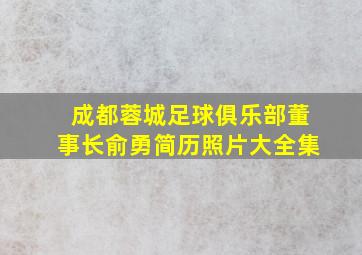 成都蓉城足球俱乐部董事长俞勇简历照片大全集